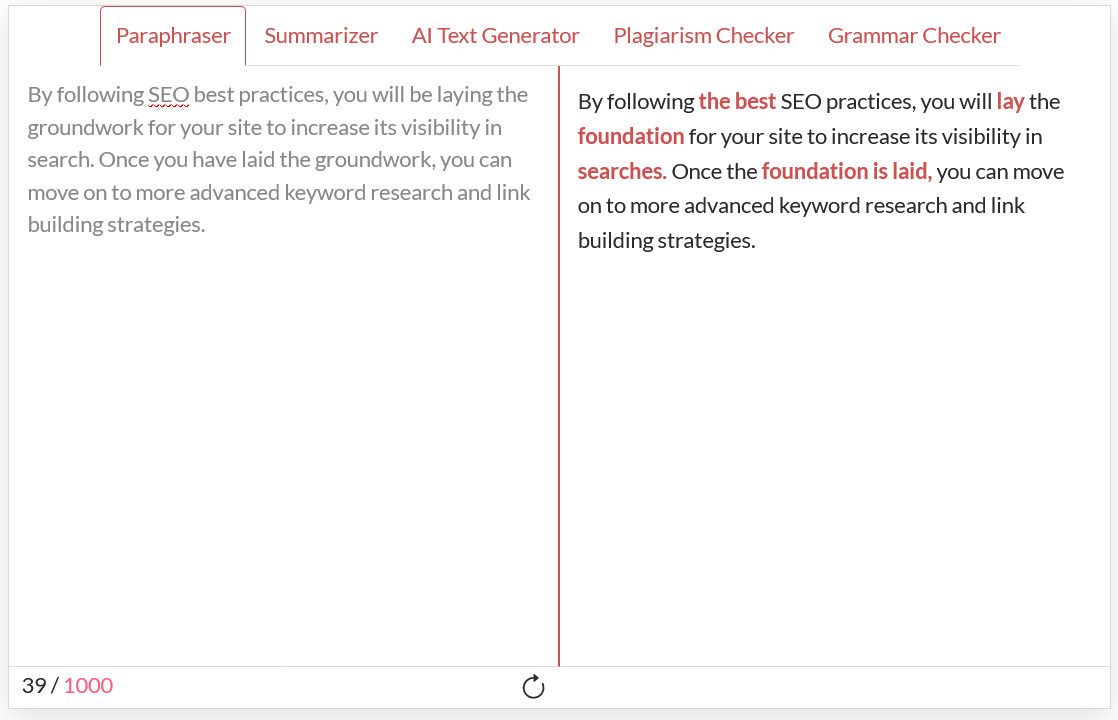 Paraphraser Summarizer AI Text Generator Plagiarism Checker Grammar Checker

By following SEO best practices, you will be laying the groundwork for your site to increase its visibility in search. Once you have laid the groundwork, you can move on to more advanced keyword research and link building strategies.

By following the best SEO practices, you will lay the foundation for your site to increase its visibility in searches. Once the foundation is laid, you can move on to more advanced keyword research and link building strategies.

39 / 1000